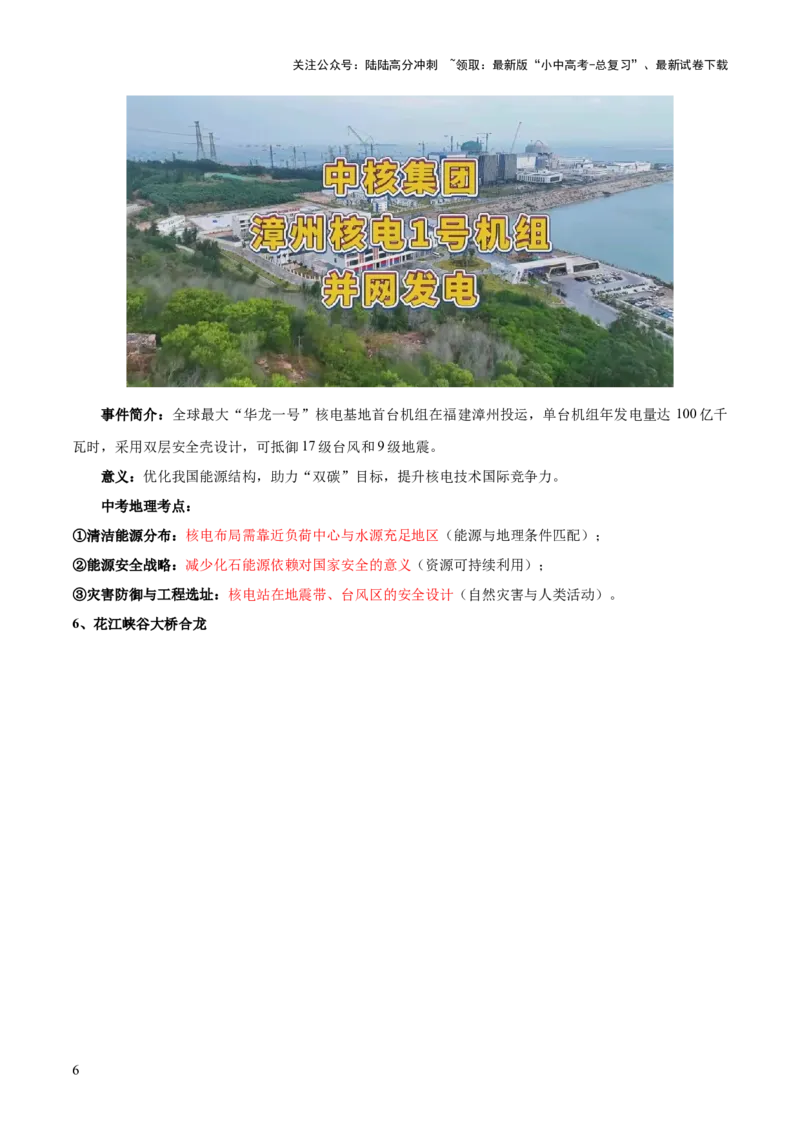 关注公众号：陆陆高分冲刺 ~领取：最新版“小中高考-总复习”、最新试卷下载

中核集团
漳州核电1号机组
并网发电

事件简介：全球最大“华龙一号”核电基地首台机组在福建漳州投运，单台机组年发电量达 100 亿千瓦时，采用双层安全壳设计，可抵御 17 级台风和 9 级地震。

意义：优化我国能源结构，助力“双碳”目标，提升核电技术国际竞争力。

中考地理考点：

①清洁能源分布：核电布局需靠近负荷中心与水源充足地区（能源与地理条件匹配）；

②能源安全战略：减少化石能源依赖对国家安全的意义（资源可持续利用）；

③灾害防御与工程选址：核电站在地震带、台风区的安全设计（自然灾害与人类活动）。

6、花江峡谷大桥合龙

6